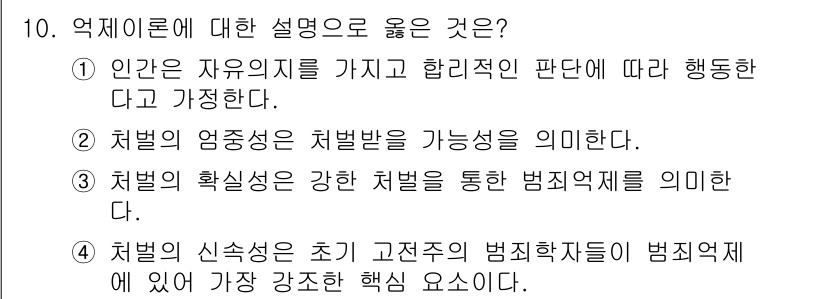 10. 억제이론에 대한 설명으로 옳은 것은?

① 인간은 자유의지를 가지고 합리적인 판단에 따라 행동한다고 가정한다.

② 처벌의 엄중성은 처벌받을 가능성을 의미한다.

③ 처벌의 확실성은 강한 처벌을 통한 범죄억제를 의미한다.

④ 처벌의 신속성은 초기 고전주의 범죄학자들이 범죄억제에 있어 가장 강조한 핵심 요소이다.